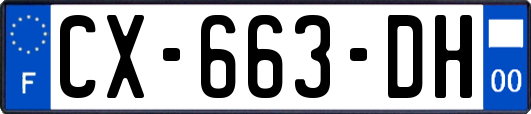 F
CX-663-DH
00